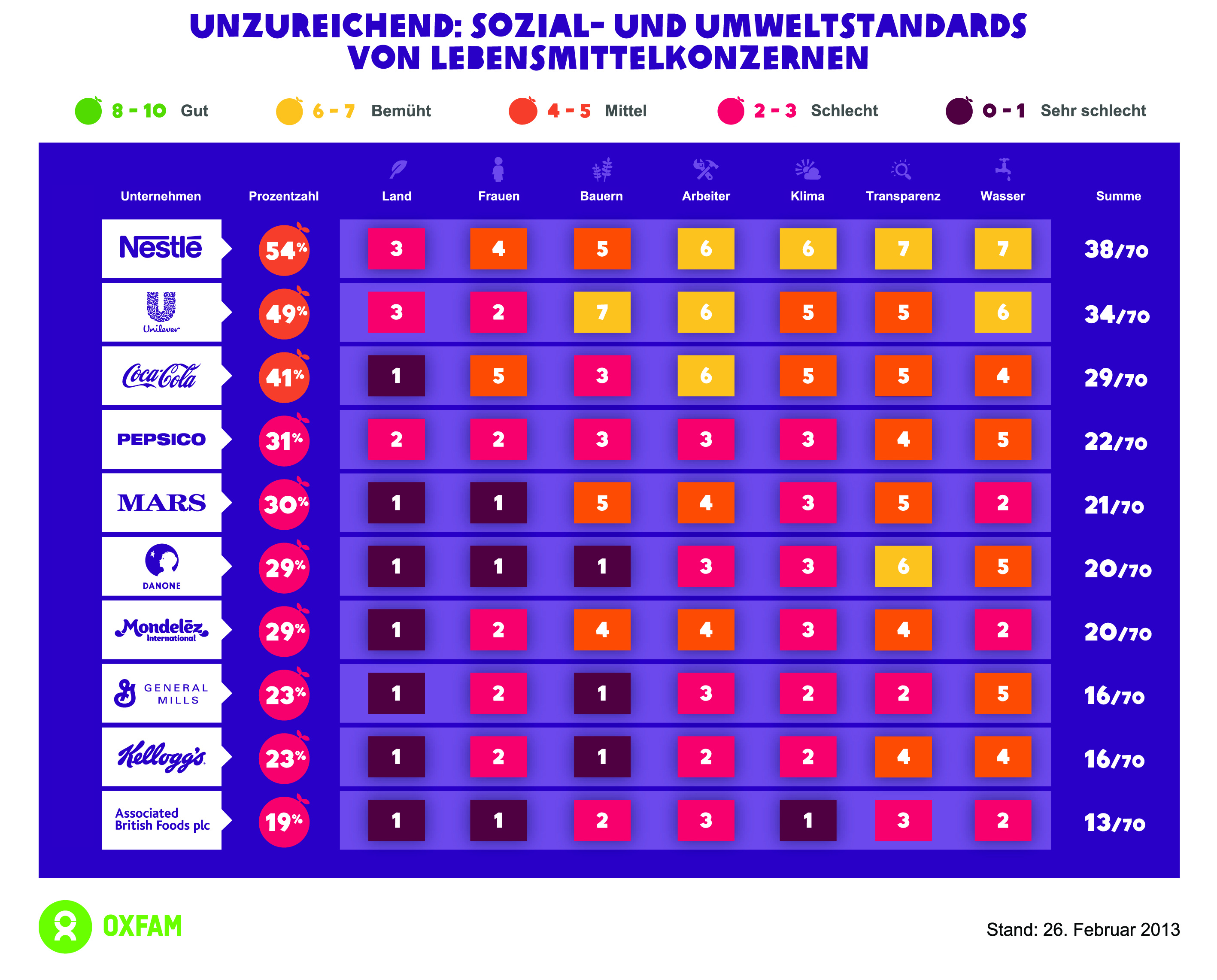 UNZUREICHEND: SOZIAL- UND UMWELTSTANDARDS VON LEBENSMITTELKONZERNEN

8 - 10 Gut   6 - 7 Bemüht   4 - 5 Mittel   2 - 3 Schlecht   0 - 1 Sehr schlecht

| Unternehmen | Prozentzahl | Land | Frauen | Bauern | Arbeiter | Klima | Transparenz | Wasser | Summe |
|---|---|---|---|---|---|---|---|---|---|
| Nestlé | 54% | 3 | 4 | 5 | 6 | 6 | 7 | 7 | 38/70 |
| Unilever | 49% | 3 | 2 | 7 | 6 | 5 | 5 | 6 | 34/70 |
| Coca-Cola | 41% | 1 | 5 | 3 | 6 | 5 | 5 | 4 | 29/70 |
| PEPSICO | 31% | 2 | 2 | 3 | 3 | 3 | 4 | 5 | 22/70 |
| MARS | 30% | 1 | 1 | 5 | 4 | 3 | 5 | 2 | 21/70 |
| DANONE | 29% | 1 | 1 | 1 | 3 | 3 | 6 | 5 | 20/70 |
| Mondelēz International | 29% | 1 | 2 | 4 | 4 | 3 | 4 | 2 | 20/70 |
| GENERAL MILLS | 23% | 1 | 2 | 1 | 3 | 2 | 2 | 5 | 16/70 |
| Kellogg's | 23% | 1 | 2 | 1 | 2 | 2 | 4 | 4 | 16/70 |
| Associated British Foods plc | 19% | 1 | 1 | 2 | 3 | 1 | 3 | 2 | 13/70 |

OXFAM

Stand: 26. Februar 2013